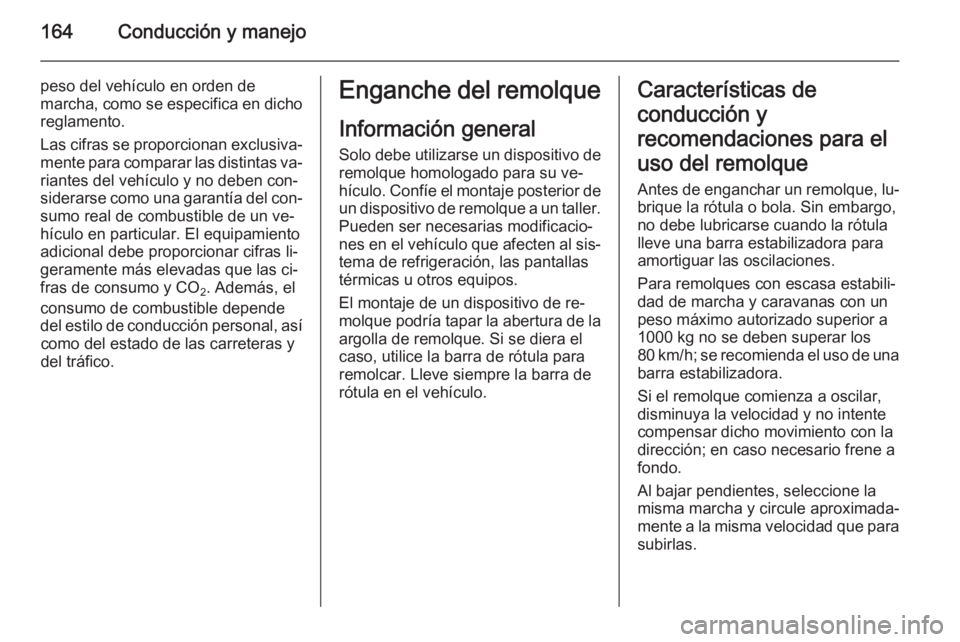 164 Conducción y manejo

peso del vehículo en orden de marcha, como se especifica en dicho reglamento.

Las cifras se proporcionan exclusivamente para comparar las distintas variantes del vehículo y no deben considerarse como una garantía del consumo real de combustible de un vehículo en particular. El equipamiento adicional debe proporcionar cifras ligeramente más elevadas que las cifras de consumo y $CO_2$. Además, el consumo de combustible depende del estilo de conducción personal, así como del estado de las carreteras y del tráfico.

Enganche del remolque

Información general

Solo debe utilizarse un dispositivo de remolque homologado para su vehículo. Confíe el montaje posterior de un dispositivo de remolque a un taller. Pueden ser necesarias modificaciones en el vehículo que afecten al sistema de refrigeración, las pantallas térmicas u otros equipos.

El montaje de un dispositivo de remolque podría tapar la abertura de la argolla de remolque. Si se diera el caso, utilice la barra de rótula para remolcar. Lleve siempre la barra de rótula en el vehículo.

Características de conducción y recomendaciones para el uso del remolque

Antes de enganchar un remolque, lubrique la rótula o bola. Sin embargo, no debe lubricarse cuando la rótula lleve una barra estabilizadora para amortiguar las oscilaciones.

Para remolques con escasa estabilidad de marcha y caravanas con un peso máximo autorizado superior a 1000 kg no se deben superar los 80 km/h; se recomienda el uso de una barra estabilizadora.

Si el remolque comienza a oscilar, disminuya la velocidad y no intente compensar dicho movimiento con la dirección; en caso necesario frene a fondo.

Al bajar pendientes, seleccione la misma marcha y circule aproximadamente a la misma velocidad que para subirlas.

carmanualsonline.info